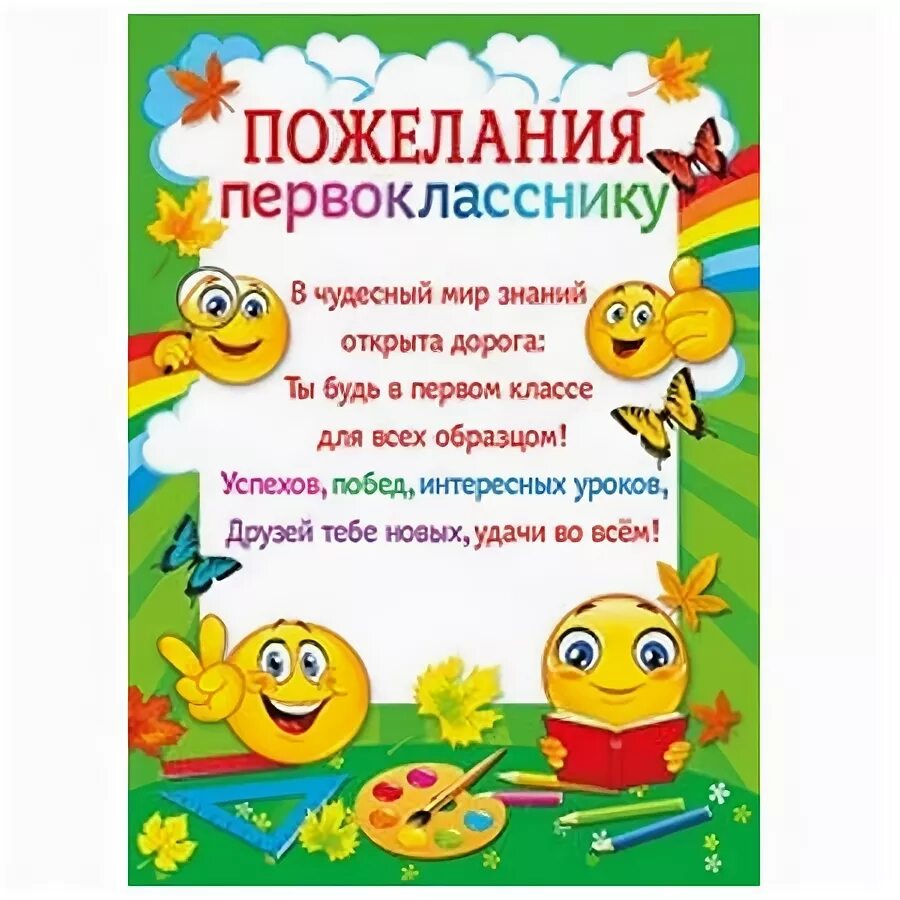 ПОЖЕЛАНИЯ
первокласснику

В чудесный мир знаний
открыта дорога:
Ты будь в первом классе
для всех образцом!
Успехов, побед, интересных уроков,
Друзей тебе новых, удачи во всём!